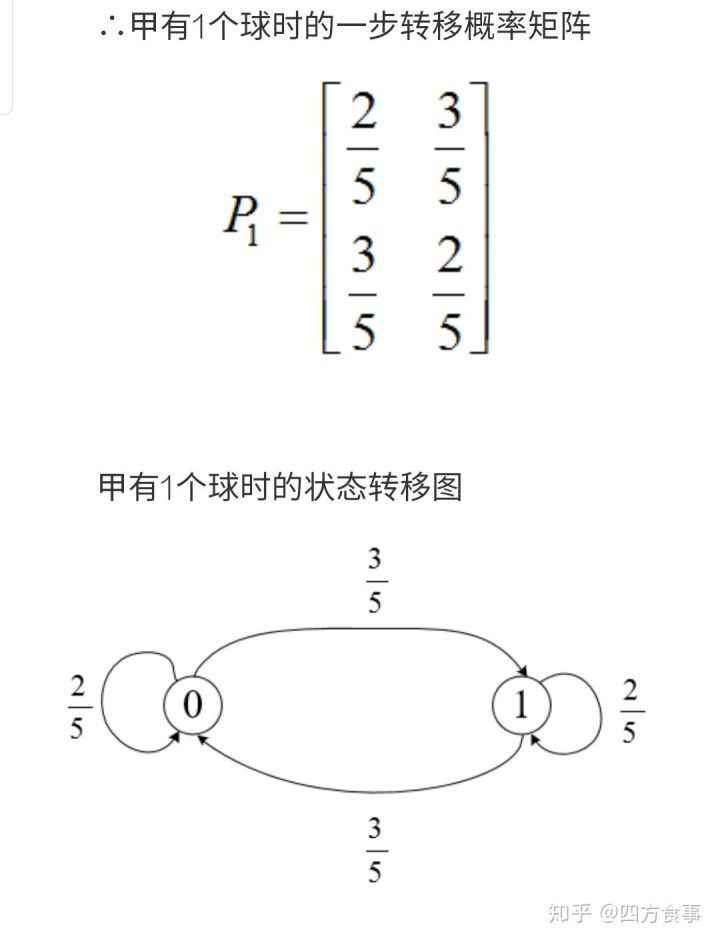 ∴甲有1个球时的一步转移概率矩阵

$P_1 = \begin{bmatrix} \frac{2}{5} & \frac{3}{5} \\ \frac{3}{5} & \frac{2}{5} \end{bmatrix}$

甲有1个球时的状态转移图

$\frac{3}{5}$

$\frac{2}{5}$ 0 1 $\frac{2}{5}$

$\frac{3}{5}$

知乎 @四方食事